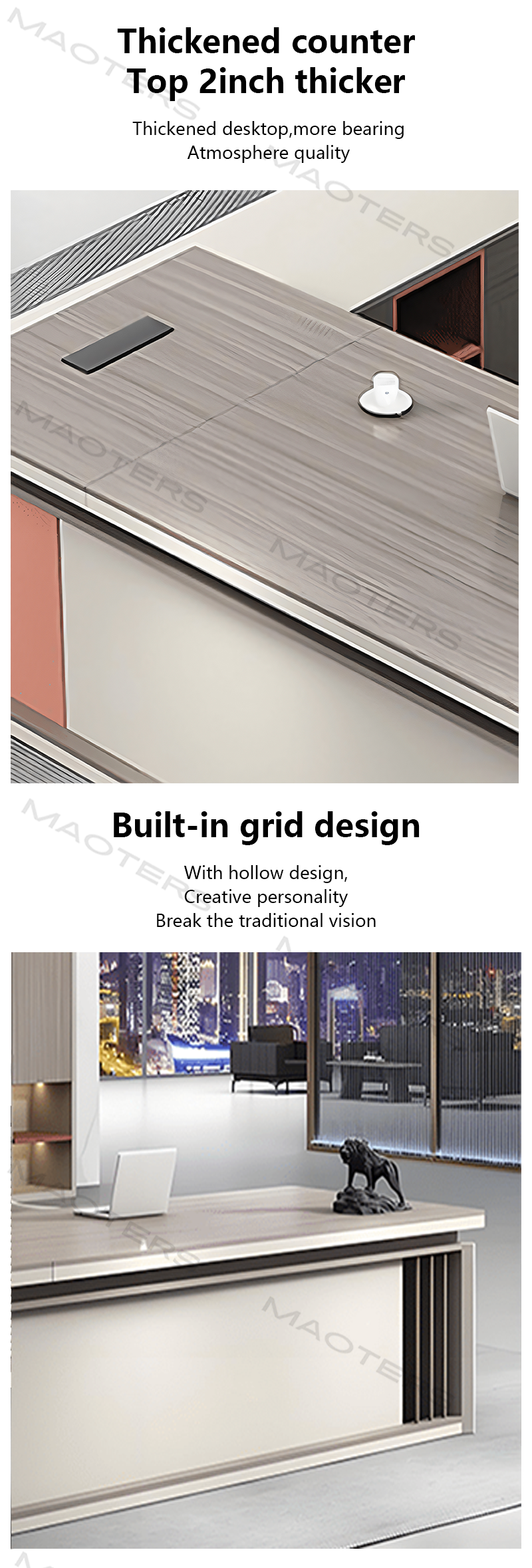 Thickened counter
Top 2inch thicker

Thickened desktop,more bearing
Atmosphere quality

Built-in grid design

With hollow design,
Creative personality
Break the traditional vision

MAOTERS